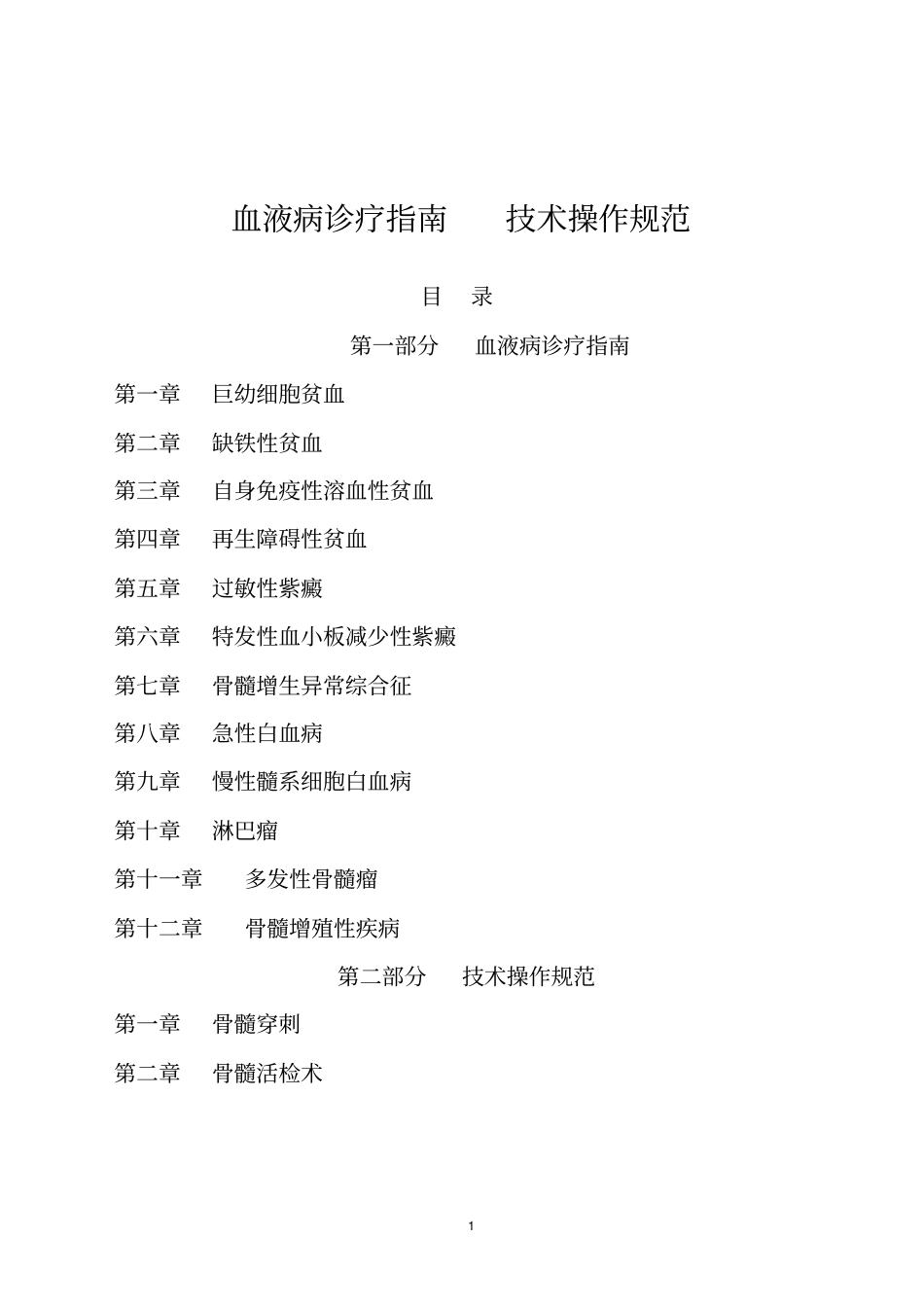 血液病诊疗指南　技术操作规范

目　录

第一部分　血液病诊疗指南

第一章　巨幼细胞贫血

第二章　缺铁性贫血

第三章　自身免疫性溶血性贫血

第四章　再生障碍性贫血

第五章　过敏性紫癜

第六章　特发性血小板减少性紫癜

第七章　骨髓增生异常综合征

第八章　急性白血病

第九章　慢性髓系细胞白血病

第十章　淋巴瘤

第十一章　多发性骨髓瘤

第十二章　骨髓增殖性疾病

第二部分　技术操作规范

第一章　骨髓穿刺

第二章　骨髓活检术

1